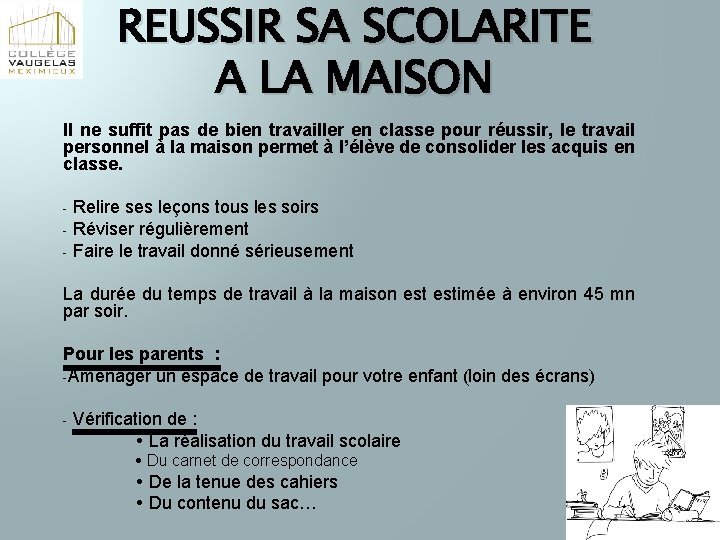 COLLÈGE VAUGELAS MEXIMIEUX

REUSSIR SA SCOLARITE A LA MAISON

Il ne suffit pas de bien travailler en classe pour réussir, le travail personnel à la maison permet à l'élève de consolider les acquis en classe.

- Relire ses leçons tous les soirs
- Réviser régulièrement
- Faire le travail donné sérieusement

La durée du temps de travail à la maison est estimée à environ 45 mn par soir.

Pour les parents :
-Aménager un espace de travail pour votre enfant (loin des écrans)

- Vérification de :
• La réalisation du travail scolaire
• Du carnet de correspondance
• De la tenue des cahiers
• Du contenu du sac…